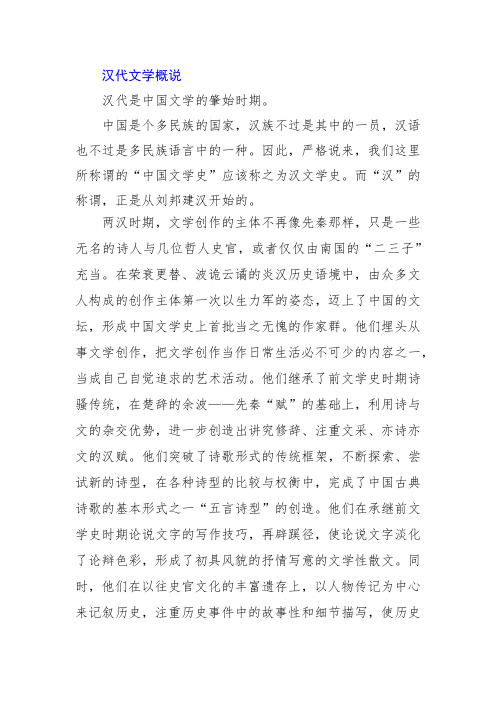 汉代文学概说

汉代是中国文学的肇始时期。

中国是个多民族的国家，汉族不过是其中的一员，汉语也不过是多民族语言中的一种。因此，严格说来，我们这里所称谓的“中国文学史”应该称之为汉文学史。而“汉”的称谓，正是从刘邦建汉开始的。

两汉时期，文学创作的主体不再像先秦那样，只是一些无名的诗人与几位哲人史官，或者仅仅由南国的“二三子”充当。在荣衰更替、波诡云谲的炎汉历史语境中，由众多文人构成的创作主体第一次以生力军的姿态，迈上了中国的文坛，形成中国文学史上首批当之无愧的作家群。他们埋头从事文学创作，把文学创作当作日常生活必不可少的内容之一，当成自己自觉追求的艺术活动。他们继承了前文学史时期诗骚传统，在楚辞的余波——先秦“赋”的基础上，利用诗与文的杂交优势，进一步创造出讲究修辞、注重文采、亦诗亦文的汉赋。他们突破了诗歌形式的传统框架，不断探索、尝试新的诗型，在各种诗型的比较与权衡中，完成了中国古典诗歌的基本形式之一“五言诗型”的创造。他们在承继前文学史时期论说文字的写作技巧，再辟蹊径，使论说文字淡化了论辩色彩，形成了初具风貌的抒情写意的文学性散文。同时，他们在以往史官文化的丰富遗存上，以人物传记为中心来记叙历史，注重历史事件中的故事性和细节描写，使历史